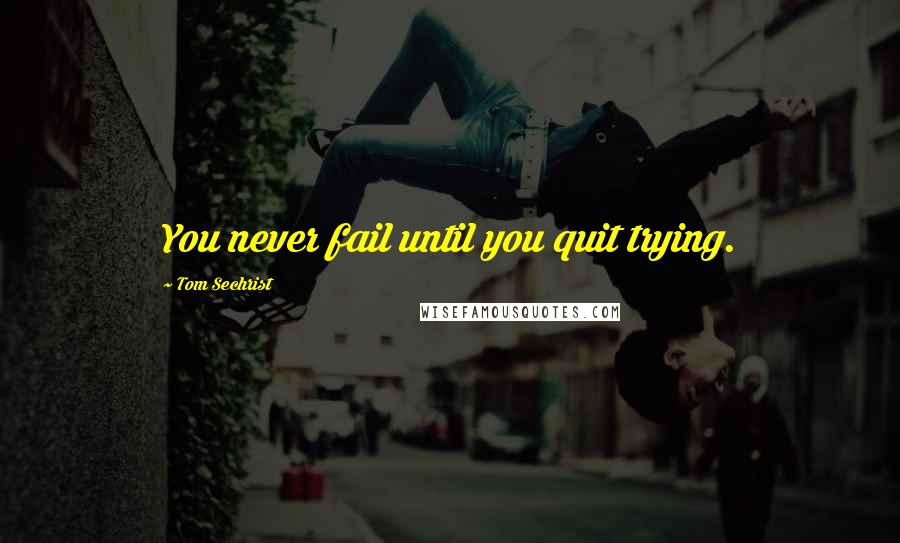 You never fail until you quit trying.

~ Tom Sechrist

WISEFAMOUSQUOTES.COM